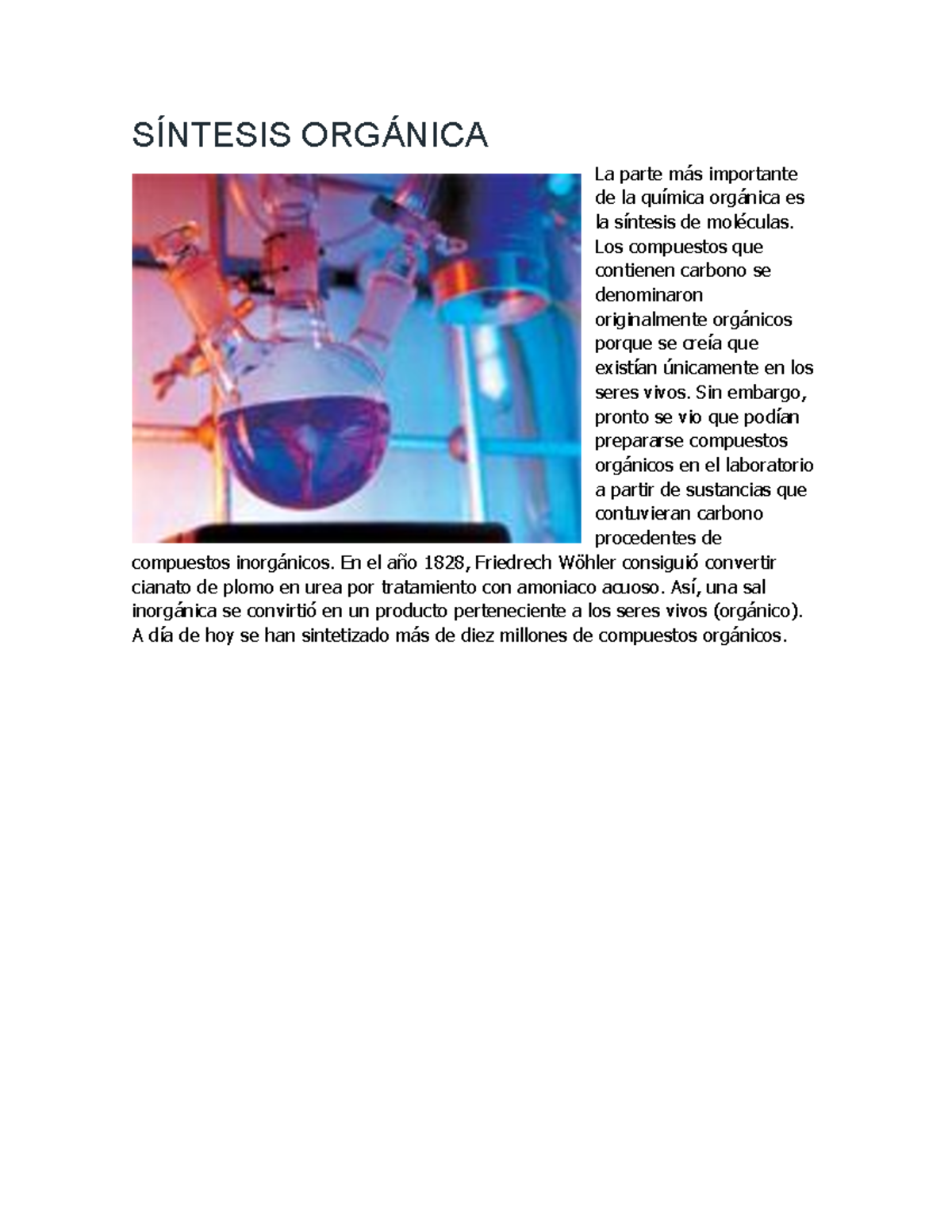 SÍNTESIS ORGÁNICA

La parte más importante de la química orgánica es la síntesis de moléculas. Los compuestos que contienen carbono se denominaron originalmente orgánicos porque se creía que existían únicamente en los seres vivos. Sin embargo, pronto se vio que podían prepararse compuestos orgánicos en el laboratorio a partir de sustancias que contuvieran carbono procedentes de compuestos inorgánicos. En el año 1828, Friedrech Wöhler consiguió convertir cianato de plomo en urea por tratamiento con amoniaco acuoso. Así, una sal inorgánica se convirtió en un producto perteneciente a los seres vivos (orgánico). A día de hoy se han sintetizado más de diez millones de compuestos orgánicos.